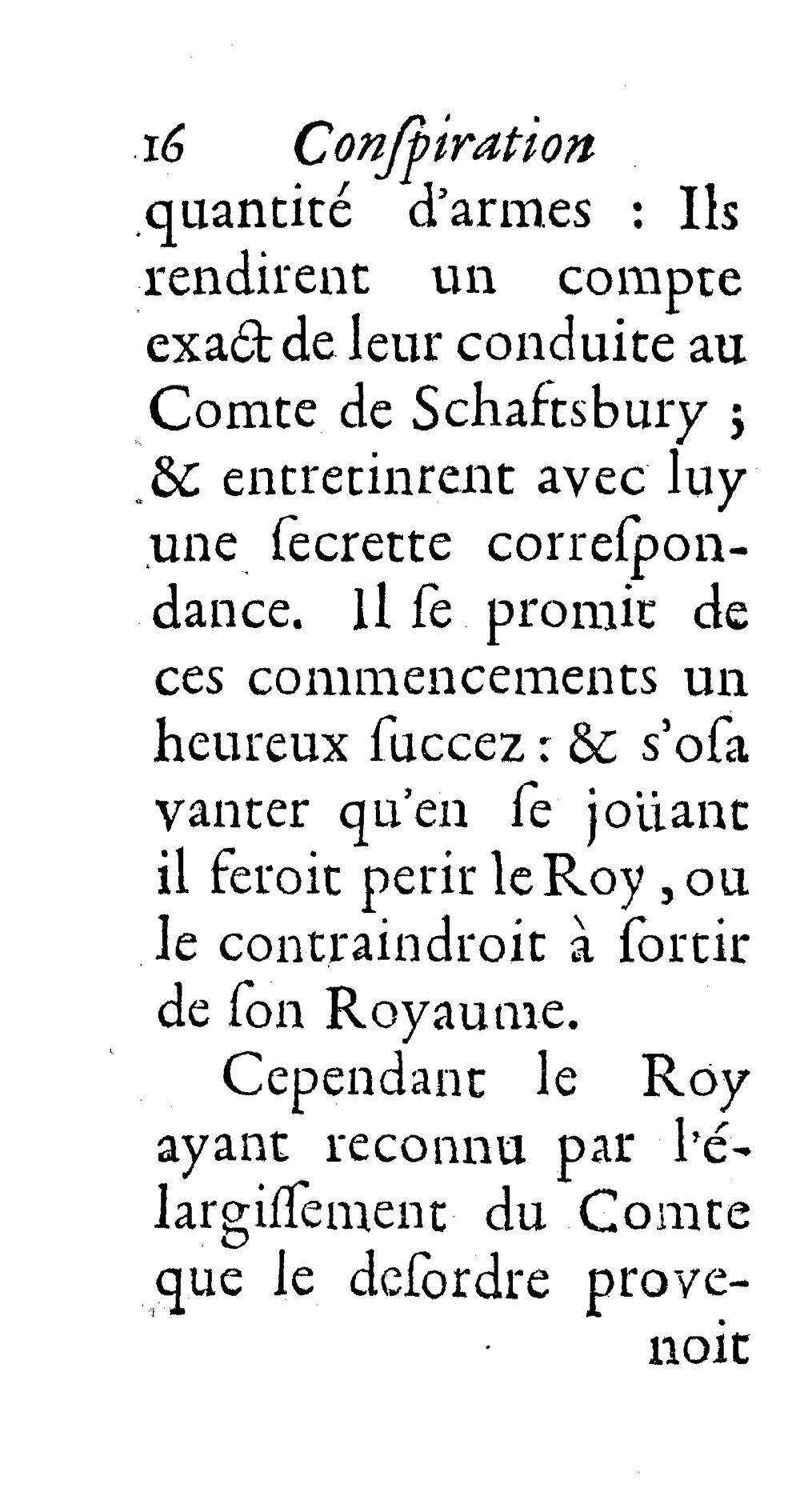 16 Conſpiration

quantité d'armes : Ils rendirent un compte exact de leur conduite au Comte de Schaftsbury ; & entretinrent avec luy une ſecrette correſpondance. Il ſe promit de ces commencements un heureux ſuccez : & s'oſa vanter qu'en ſe joüant il feroit perir le Roy, ou le contraindroit à ſortir de ſon Royaume.

Cependant le Roy ayant reconnu par l'élargiſſement du Comte que le deſordre provenoit